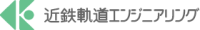 近鉄軌道エンジニアリング